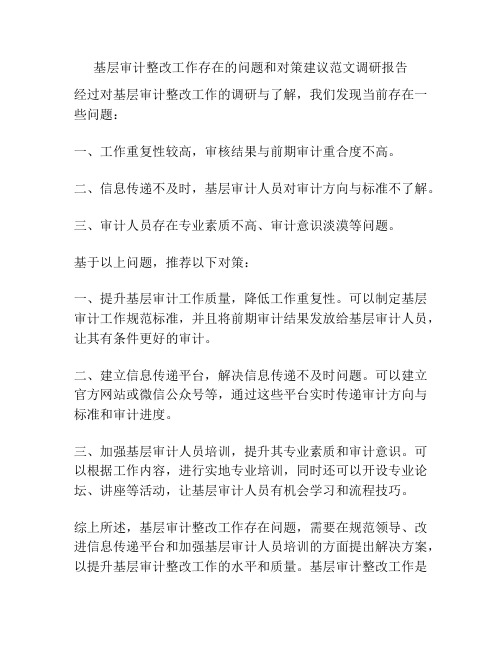 基层审计整改工作存在的问题和对策建议范文调研报告

经过对基层审计整改工作的调研与了解，我们发现当前存在一些问题：

一、工作重复性较高，审核结果与前期审计重合度不高。

二、信息传递不及时，基层审计人员对审计方向与标准不了解。

三、审计人员存在专业素质不高、审计意识淡漠等问题。

基于以上问题，推荐以下对策：

一、提升基层审计工作质量，降低工作重复性。可以制定基层审计工作规范标准，并且将前期审计结果发放给基层审计人员，让其有条件更好的审计。

二、建立信息传递平台，解决信息传递不及时问题。可以建立官方网站或微信公众号等，通过这些平台实时传递审计方向与标准和审计进度。

三、加强基层审计人员培训，提升其专业素质和审计意识。可以根据工作内容，进行实地专业培训，同时还可以开设专业论坛、讲座等活动，让基层审计人员有机会学习和流程技巧。

综上所述，基层审计整改工作存在问题，需要在规范领导、改进信息传递平台和加强基层审计人员培训的方面提出解决方案，以提升基层审计整改工作的水平和质量。基层审计整改工作是